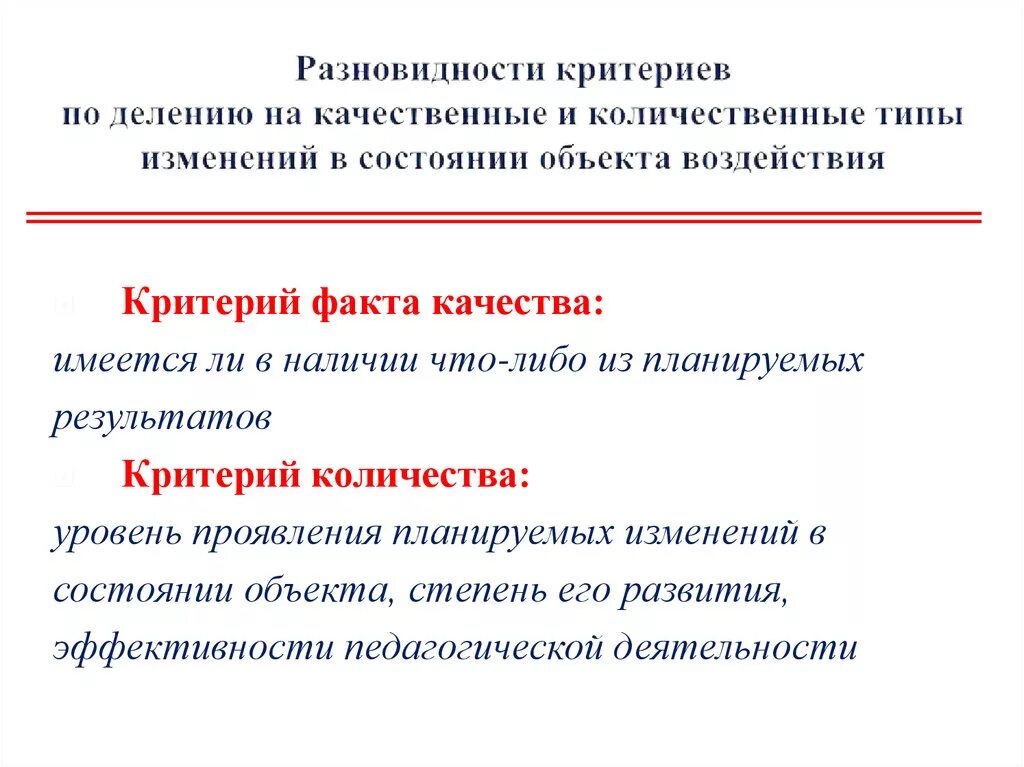 Разновидности критериев по делению на качественные и количественные типы изменений в состоянии объекта воздействия

Критерий факта качества:
имеется ли в наличии что-либо из планируемых результатов

Критерий количества:
уровень проявления планируемых изменений в состоянии объекта, степень его развития, эффективности педагогической деятельности